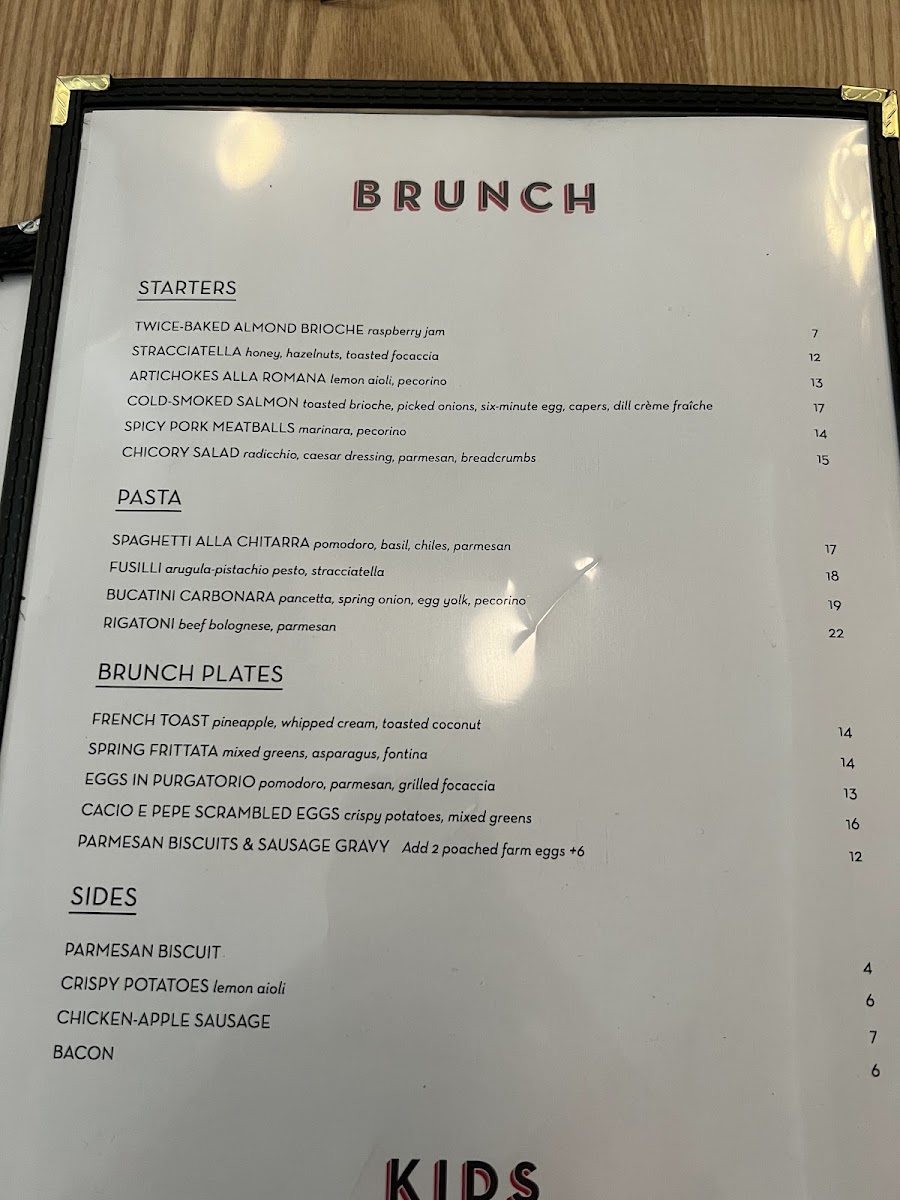 BRUNCH

STARTERS

TWICE-BAKED ALMOND BRIOCHE raspberry jam 7
STRACCIATELLA honey, hazelnuts, toasted focaccia 12
ARTICHOKES ALLA ROMANA lemon aioli, pecorino 13
COLD-SMOKED SALMON toasted brioche, picked onions, six-minute egg, capers, dill crème fraîche 17
SPICY PORK MEATBALLS marinara, pecorino 14
CHICORY SALAD radicchio, caesar dressing, parmesan, breadcrumbs 15

PASTA

SPAGHETTI ALLA CHITARRA pomodoro, basil, chiles, parmesan 17
FUSILLI arugula-pistachio pesto, stracciatella 18
BUCATINI CARBONARA pancetta, spring onion, egg yolk, pecorino 19
RIGATONI beef bolognese, parmesan 22

BRUNCH PLATES

FRENCH TOAST pineapple, whipped cream, toasted coconut 14
SPRING FRITTATA mixed greens, asparagus, fontina 14
EGGS IN PURGATORIO pomodoro, parmesan, grilled focaccia 13
CACIO E PEPE SCRAMBLED EGGS crispy potatoes, mixed greens 16
PARMESAN BISCUITS & SAUSAGE GRAVY Add 2 poached farm eggs +6 12

SIDES

PARMESAN BISCUIT 4
CRISPY POTATOES lemon aioli 6
CHICKEN-APPLE SAUSAGE 7
BACON 6

KIDS